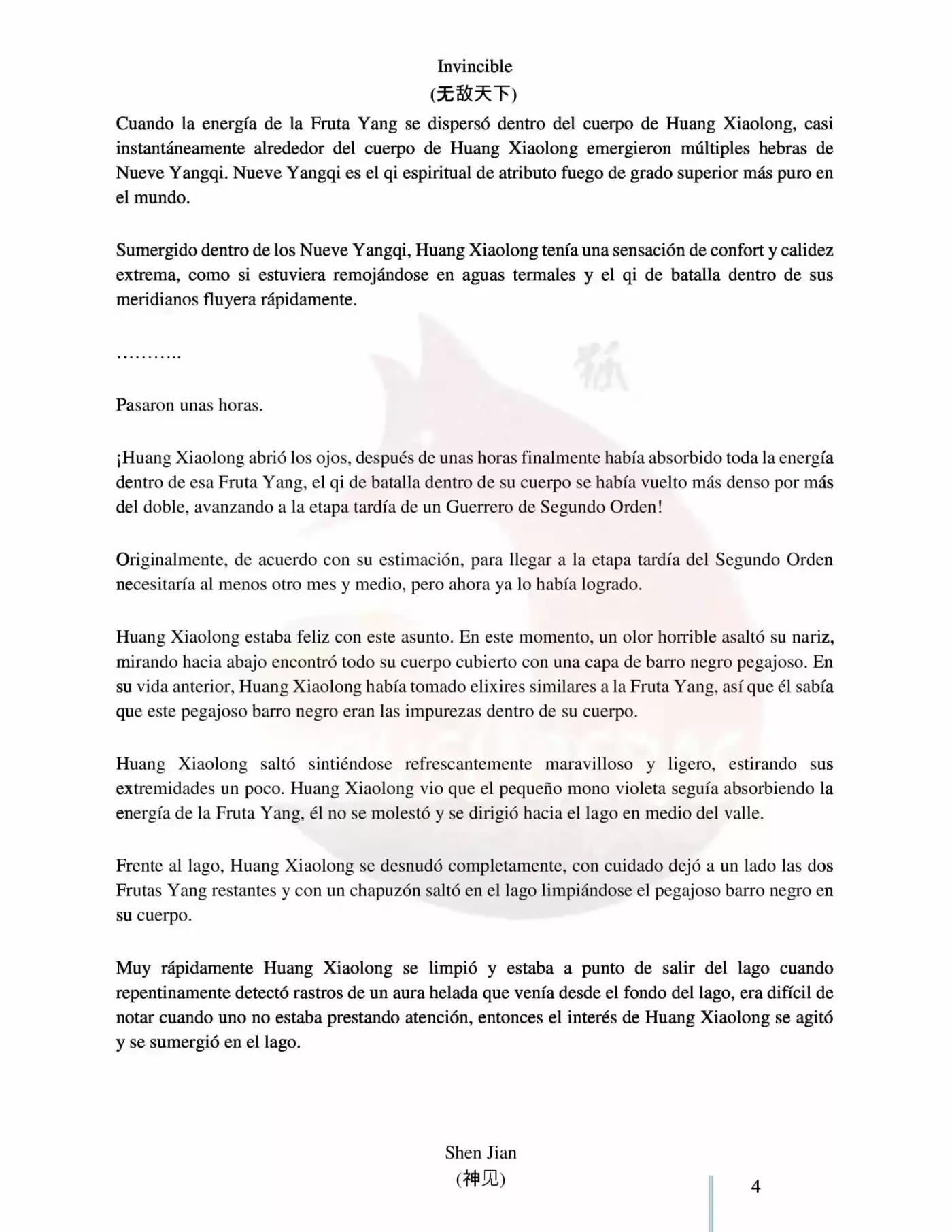 Invincible
(无敌天下)

Cuando la energía de la Fruta Yang se dispersó dentro del cuerpo de Huang Xiaolong, casi instantáneamente alrededor del cuerpo de Huang Xiaolong emergieron múltiples hebras de Nueve Yangqi. Nueve Yangqi es el qi espiritual de atributo fuego de grado superior más puro en el mundo.

Sumergido dentro de los Nueve Yangqi, Huang Xiaolong tenía una sensación de confort y calidez extrema, como si estuviera remojándose en aguas termales y el qi de batalla dentro de sus meridianos fluyera rápidamente.

………..

Pasaron unas horas.

¡Huang Xiaolong abrió los ojos, después de unas horas finalmente había absorbido toda la energía dentro de esa Fruta Yang, el qi de batalla dentro de su cuerpo se había vuelto más denso por más del doble, avanzando a la etapa tardía de un Guerrero de Segundo Orden!

Originalmente, de acuerdo con su estimación, para llegar a la etapa tardía del Segundo Orden necesitaría al menos otro mes y medio, pero ahora ya lo había logrado.

Huang Xiaolong estaba feliz con este asunto. En este momento, un olor horrible asaltó su nariz, mirando hacia abajo encontró todo su cuerpo cubierto con una capa de barro negro pegajoso. En su vida anterior, Huang Xiaolong había tomado elixires similares a la Fruta Yang, así que él sabía que este pegajoso barro negro eran las impurezas dentro de su cuerpo.

Huang Xiaolong saltó sintiéndose refrescantemente maravilloso y ligero, estirando sus extremidades un poco. Huang Xiaolong vio que el pequeño mono violeta seguía absorbiendo la energía de la Fruta Yang, él no se molestó y se dirigió hacia el lago en medio del valle.

Frente al lago, Huang Xiaolong se desnudó completamente, con cuidado dejó a un lado las dos Frutas Yang restantes y con un chapuzón saltó en el lago limpiándose el pegajoso barro negro en su cuerpo.

Muy rápidamente Huang Xiaolong se limpió y estaba a punto de salir del lago cuando repentinamente detectó rastros de un aura helada que venía desde el fondo del lago, era difícil de notar cuando uno no estaba prestando atención, entonces el interés de Huang Xiaolong se agitó y se sumergió en el lago.

Shen Jian
(神见)

4